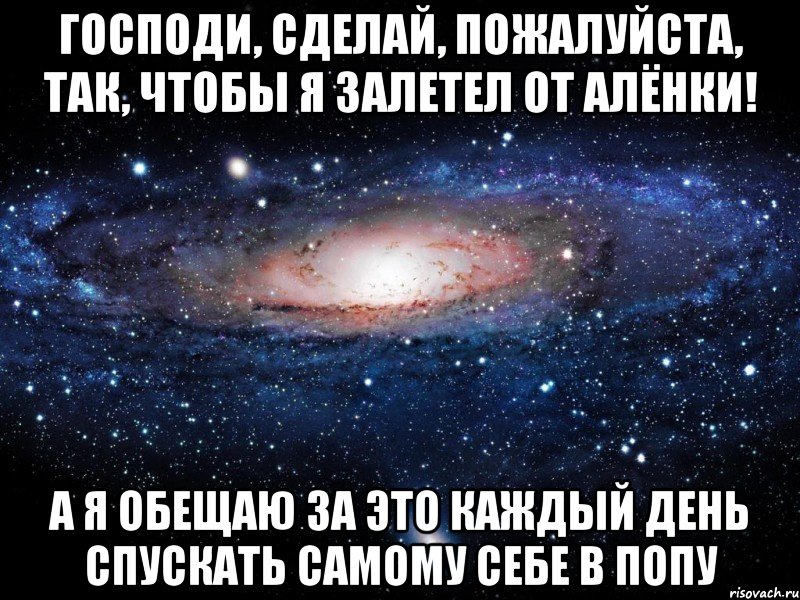 ГОСПОДИ, СДЕЛАЙ, ПОЖАЛУЙСТА, ТАК, ЧТОБЫ Я ЗАЛЕТЕЛ ОТ АЛЁНКИ!

А Я ОБЕЩАЮ ЗА ЭТО КАЖДЫЙ ДЕНЬ СПУСКАТЬ САМОМУ СЕБЕ В ПОПУ

risovach.ru